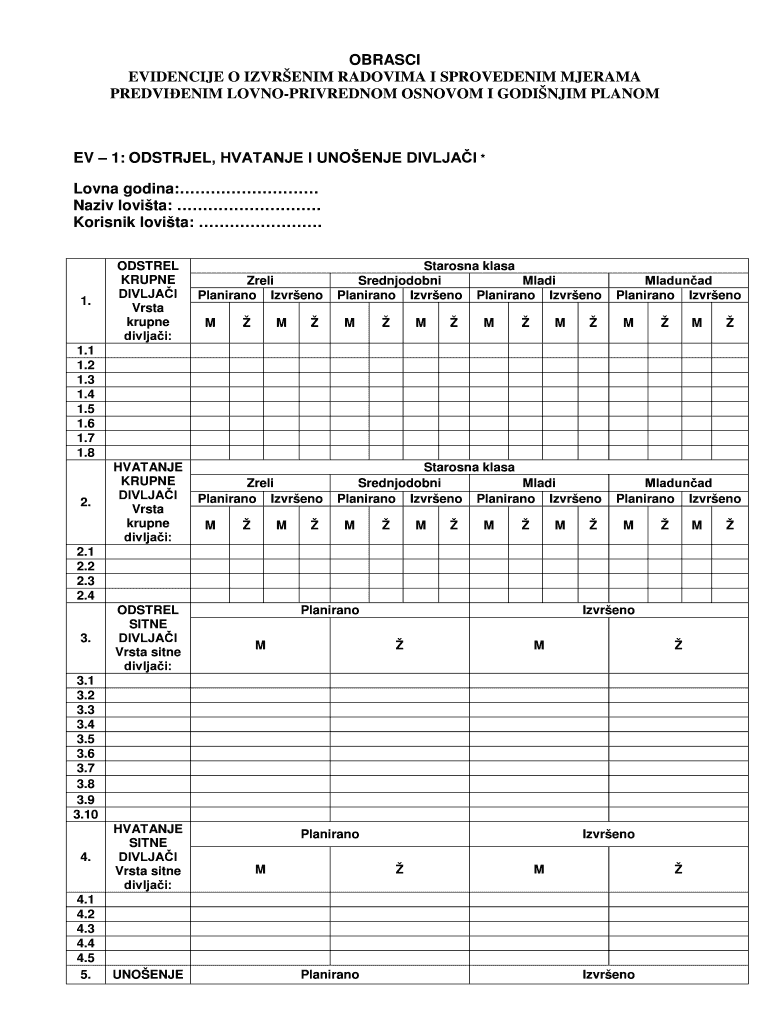 OBRASCI
EVIDENCIJE O IZVRŠENIM RADOVIMA I SPROVEDENIM MJERAMA PREDVIĐENIM LOVNO-PRIVREDNOM OSNOVOM I GODIŠNJIM PLANOM

EV – 1: ODSTRJEL, HVATANJE I UNOŠENJE DIVLJAČI *

Lovna godina:………………………
Naziv lovišta: ………………………
Korisnik lovišta: ……………………

| 1. | ODSTREL KRUPNE DIVLJAČI Vrsta krupne divljači: | Starosna klasa | | | | | | | | | | | | | | | |
|---|---|---|---|---|---|---|---|---|---|---|---|---|---|---|---|---|---|
| | | Zreli | | | | Srednjodobni | | | | Mladi | | | | Mladunčad | | | |
| | | Planirano | | Izvršeno | | Planirano | | Izvršeno | | Planirano | | Izvršeno | | Planirano | | Izvršeno | |
| | | M | Ž | M | Ž | M | Ž | M | Ž | M | Ž | M | Ž | M | Ž | M | Ž |
| 1.1 | | | | | | | | | | | | | | | | | |
| 1.2 | | | | | | | | | | | | | | | | | |
| 1.3 | | | | | | | | | | | | | | | | | |
| 1.4 | | | | | | | | | | | | | | | | | |
| 1.5 | | | | | | | | | | | | | | | | | |
| 1.6 | | | | | | | | | | | | | | | | | |
| 1.7 | | | | | | | | | | | | | | | | | |
| 1.8 | | | | | | | | | | | | | | | | | |
| 2. | HVATANJE KRUPNE DIVLJAČI Vrsta krupne divljači: | Starosna klasa | | | | | | | | | | | | | | | |
| | | Zreli | | | | Srednjodobni | | | | Mladi | | | | Mladunčad | | | |
| | | Planirano | | Izvršeno | | Planirano | | Izvršeno | | Planirano | | Izvršeno | | Planirano | | Izvršeno | |
| | | M | Ž | M | Ž | M | Ž | M | Ž | M | Ž | M | Ž | M | Ž | M | Ž |
| 2.1 | | | | | | | | | | | | | | | | | |
| 2.2 | | | | | | | | | | | | | | | | | |
| 2.3 | | | | | | | | | | | | | | | | | |
| 2.4 | | | | | | | | | | | | | | | | | |

| 3. | ODSTREL SITNE DIVLJAČI Vrsta sitne divljači: | Planirano | | Izvršeno | |
|---|---|---|---|---|---|
| | | M | Ž | M | Ž |
| 3.1 | | | | | |
| 3.2 | | | | | |
| 3.3 | | | | | |
| 3.4 | | | | | |
| 3.5 | | | | | |
| 3.6 | | | | | |
| 3.7 | | | | | |
| 3.8 | | | | | |
| 3.9 | | | | | |
| 3.10 | | | | | |
| 4. | HVATANJE SITNE DIVLJAČI Vrsta sitne divljači: | Planirano | | Izvršeno | |
| | | M | Ž | M | Ž |
| 4.1 | | | | | |
| 4.2 | | | | | |
| 4.3 | | | | | |
| 4.4 | | | | | |
| 4.5 | | | | | |
| 5. | UNOŠENJE | Planirano | | Izvršeno | |